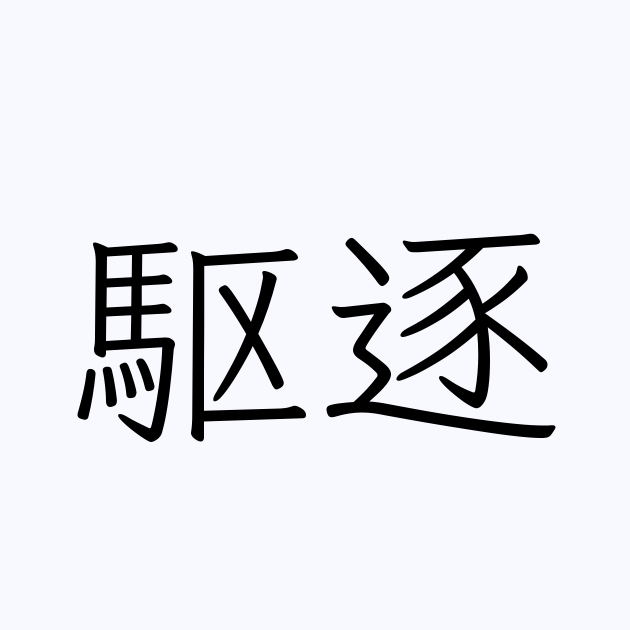 駆逐